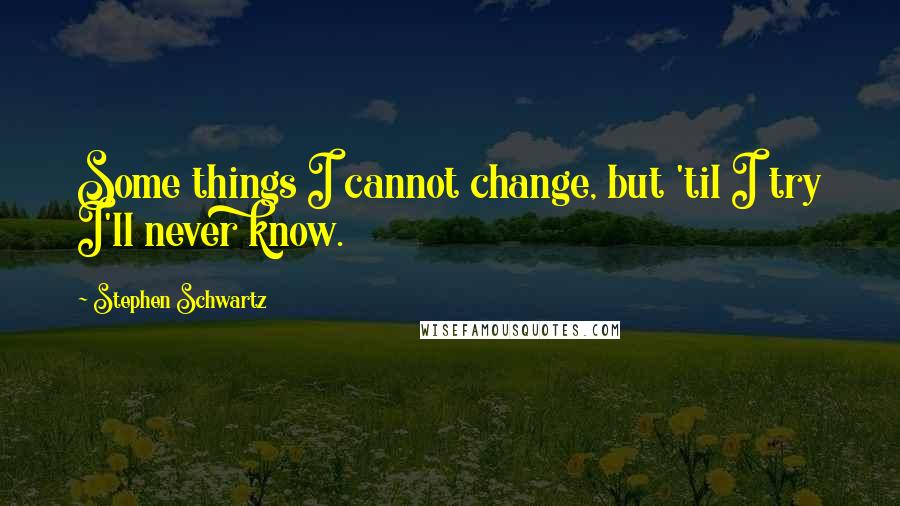 Some things I cannot change, but 'til I try I'll never know.

~ Stephen Schwartz

WISEFAMOUSQUOTES.COM